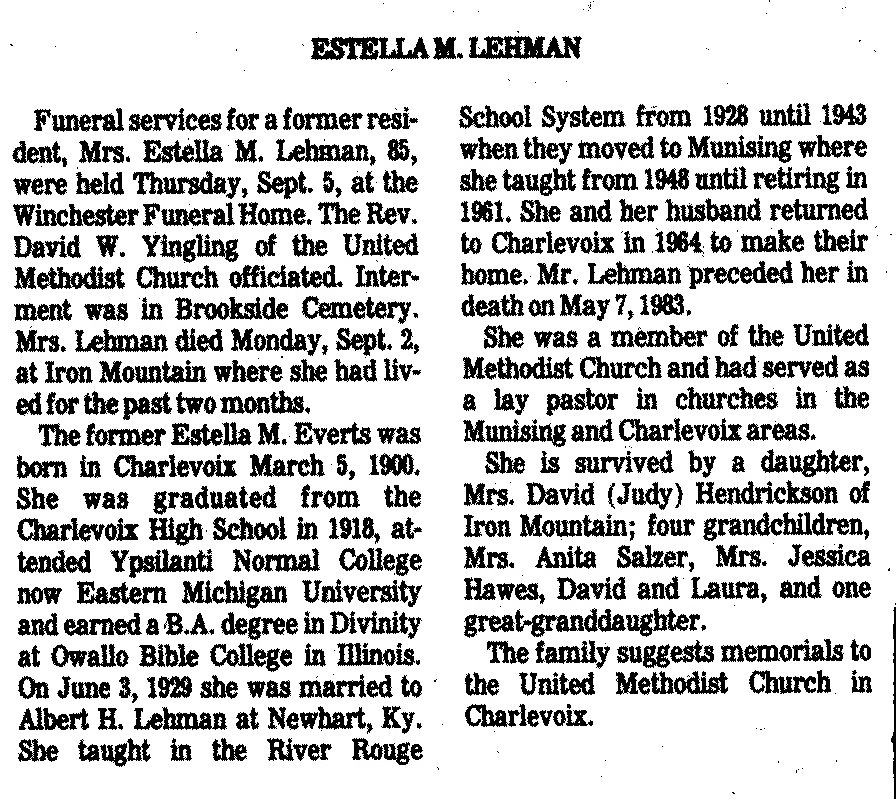 ESTELLA M. LEHMAN

Funeral services for a former resident, Mrs. Estella M. Lehman, 85, were held Thursday, Sept. 5, at the Winchester Funeral Home. The Rev. David W. Yingling of the United Methodist Church officiated. Interment was in Brookside Cemetery. Mrs. Lehman died Monday, Sept. 2, at Iron Mountain where she had lived for the past two months.

The former Estella M. Everts was born in Charlevoix March 5, 1900. She was graduated from the Charlevoix High School in 1918, attended Ypsilanti Normal College now Eastern Michigan University and earned a B.A. degree in Divinity at Owallo Bible College in Illinois. On June 3, 1929 she was married to Albert H. Lehman at Newhart, Ky. She taught in the River Rouge School System from 1928 until 1943 when they moved to Munising where she taught from 1948 until retiring in 1961. She and her husband returned to Charlevoix in 1964 to make their home. Mr. Lehman preceded her in death on May 7, 1983.

She was a member of the United Methodist Church and had served as a lay pastor in churches in the Munising and Charlevoix areas.

She is survived by a daughter, Mrs. David (Judy) Hendrickson of Iron Mountain; four grandchildren, Mrs. Anita Salzer, Mrs. Jessica Hawes, David and Laura, and one great-granddaughter.

The family suggests memorials to the United Methodist Church in Charlevoix.